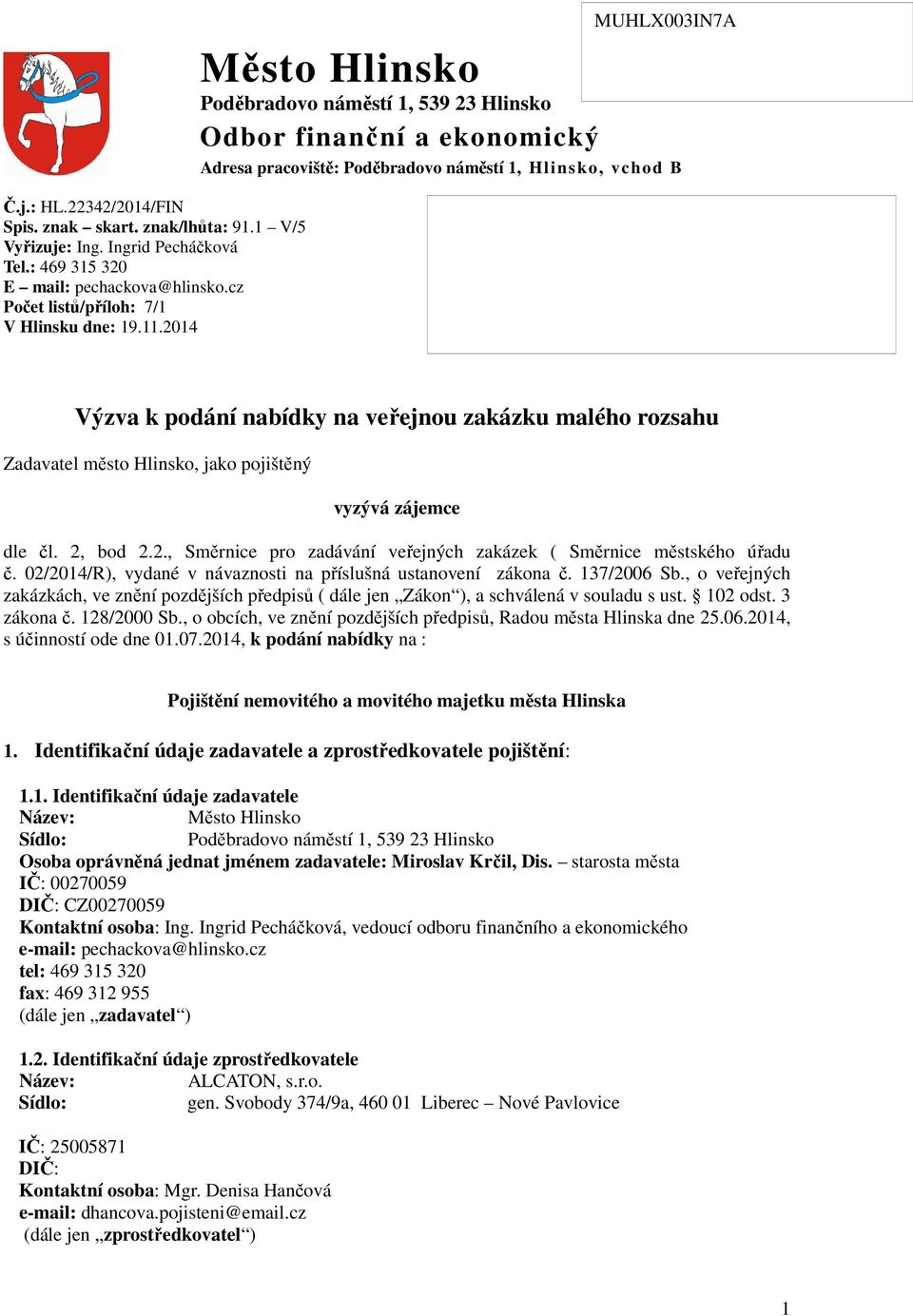 MUHLX003IN7A

Město Hlinsko
Poděbradovo náměstí 1, 539 23 Hlinsko
Odbor finanční a ekonomický
Adresa pracoviště: Poděbradovo náměstí 1, Hlinsko, vchod B

Č.j.: HL.22342/2014/FIN
Spis. znak – skart. znak/lhůta: 91.1 – V/5
Vyřizuje: Ing. Ingrid Pecháčková
Tel.: 469 315 320
E – mail: pechackova@hlinsko.cz
Počet listů/příloh: 7/1
V Hlinsku dne: 19.11.2014

Výzva k podání nabídky na veřejnou zakázku malého rozsahu

Zadavatel město Hlinsko, jako pojištěný

vyzývá zájemce

dle čl. 2, bod 2.2., Směrnice pro zadávání veřejných zakázek ( Směrnice městského úřadu č. 02/2014/R), vydané v návaznosti na příslušná ustanovení zákona č. 137/2006 Sb., o veřejných zakázkách, ve znění pozdějších předpisů ( dále jen „Zákon“), a schválená v souladu s ust. § 102 odst. 3 zákona č. 128/2000 Sb., o obcích, ve znění pozdějších předpisů, Radou města Hlinska dne 25.06.2014, s účinností ode dne 01.07.2014, k podání nabídky na :

Pojištění nemovitého a movitého majetku města Hlinska

1. Identifikační údaje zadavatele a zprostředkovatele pojištění:

1.1. Identifikační údaje zadavatele
Název: Město Hlinsko
Sídlo: Poděbradovo náměstí 1, 539 23 Hlinsko
Osoba oprávněná jednat jménem zadavatele: Miroslav Krčil, Dis. – starosta města
IČ: 00270059
DIČ: CZ00270059
Kontaktní osoba: Ing. Ingrid Pecháčková, vedoucí odboru finančního a ekonomického
e-mail: pechackova@hlinsko.cz
tel: 469 315 320
fax: 469 312 955
(dále jen „zadavatel“)

1.2. Identifikační údaje zprostředkovatele
Název: ALCATON, s.r.o.
Sídlo: gen. Svobody 374/9a, 460 01 Liberec – Nové Pavlovice

IČ: 25005871
DIČ:
Kontaktní osoba: Mgr. Denisa Hančová
e-mail: dhancova.pojisteni@email.cz
(dále jen „zprostředkovatel“)

1